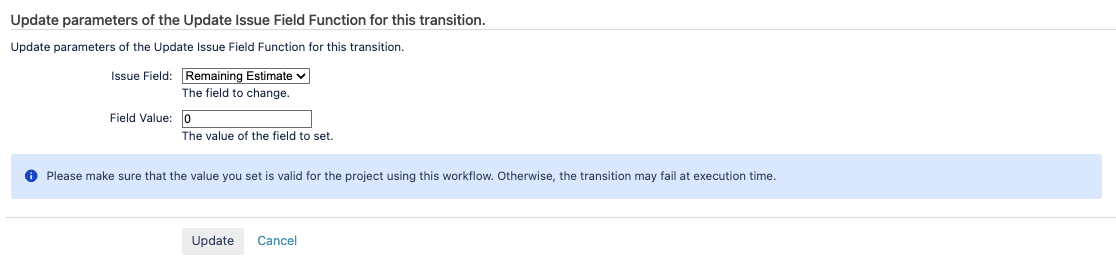 Update parameters of the Update Issue Field Function for this transition.

Update parameters of the Update Issue Field Function for this transition.

Issue Field: Remaining Estimate
The field to change.

Field Value: 0
The value of the field to set.

Please make sure that the value you set is valid for the project using this workflow. Otherwise, the transition may fail at execution time.

Update Cancel